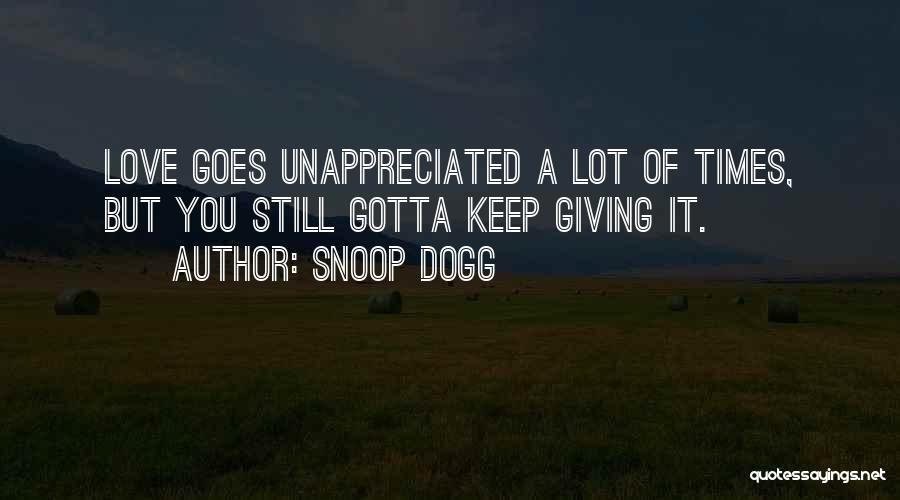 LOVE GOES UNAPPRECIATED A LOT OF TIMES, BUT YOU STILL GOTTA KEEP GIVING IT.

AUTHOR: SNOOP DOGG

quotessayings.net